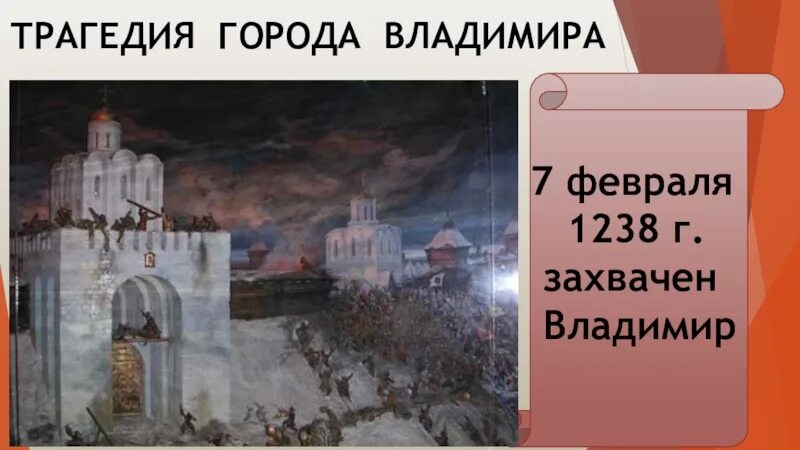 ТРАГЕДИЯ ГОРОДА ВЛАДИМИРА

7 февраля 1238 г. захвачен Владимир